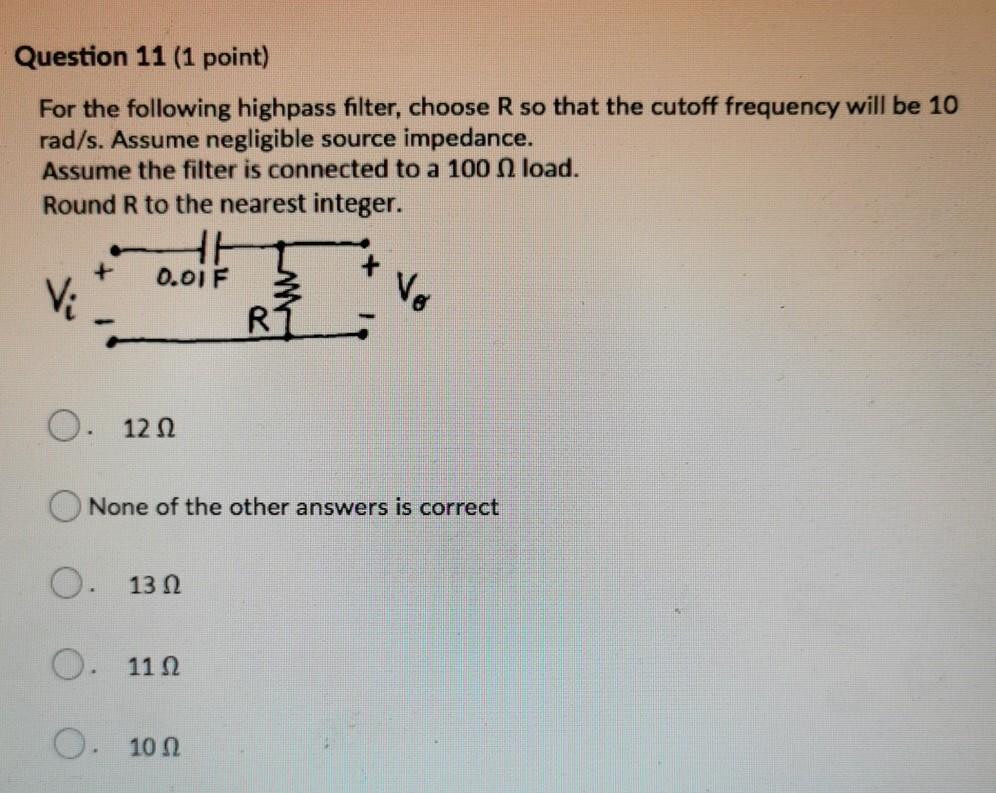 Question 11 (1 point)

For the following highpass filter, choose R so that the cutoff frequency will be 10 rad/s. Assume negligible source impedance.
Assume the filter is connected to a 100 Ω load.
Round R to the nearest integer.

$V_i$ + − 0.01 F R + − $V_o$

12 Ω

None of the other answers is correct

13 Ω

11 Ω

10 Ω